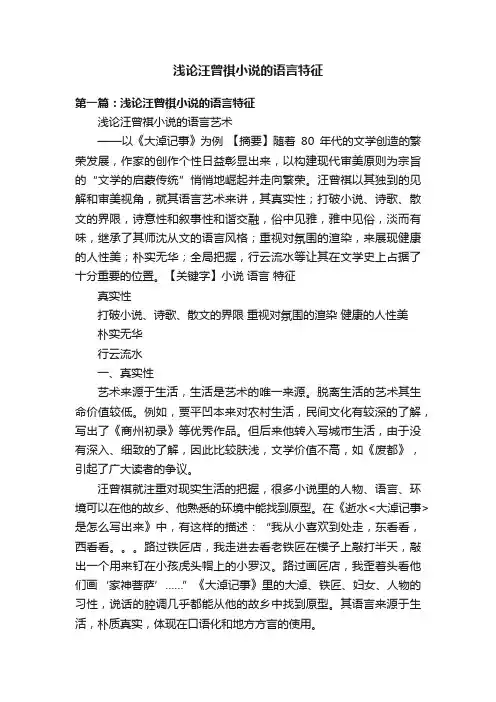 浅论汪曾祺小说的语言特征

第一篇：浅论汪曾祺小说的语言特征

浅论汪曾祺小说的语言艺术

——以《大淖记事》为例 【摘要】随着 80 年代的文学创造的繁荣发展，作家的创作个性日益彰显出来，以构建现代审美原则为宗旨的“文学的启蒙传统”悄悄地崛起并走向繁荣。汪曾祺以其独到的见解和审美视角，就其语言艺术来讲，其真实性；打破小说、诗歌、散文的界限，诗意性和叙事性和谐交融，俗中见雅，雅中见俗，淡而有味，继承了其师沈从文的语言风格；重视对氛围的渲染，来展现健康的人性美；朴实无华；全局把握，行云流水等让其在文学史上占据了十分重要的位置。【关键字】小说 语言 特征

真实性

打破小说、诗歌、散文的界限 重视对氛围的渲染 健康的人性美

朴实无华

行云流水

一、真实性

艺术来源于生活，生活是艺术的唯一来源。脱离生活的艺术其生命价值较低。例如，贾平凹本来对农村生活，民间文化有较深的了解，写出了《商州初录》等优秀作品。但后来他转入写城市生活，由于没有深入、细致的了解，因此比较肤浅，文学价值不高，如《废都》，引起了广大读者的争议。

汪曾祺就注重对现实生活的把握，很多小说里的人物、语言、环境可以在他的故乡、他熟悉的环境中能找到原型。在《逝水<大淖记事>是怎么写出来》中，有这样的描述：“我从小喜欢到处走，东看看，西看看。。。路过铁匠店，我走进去看老铁匠在模子上敲打半天，敲出一个用来钉在小孩虎头帽上的小罗汉。路过画匠店，我歪着头看他们画‘家神菩萨’......”《大淖记事》里的大淖、铁匠、妇女、人物的习性，说话的腔调几乎都能从他的故乡中找到原型。其语言来源于生活，朴质真实，体现在口语化和地方方言的使用。